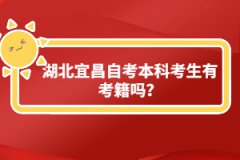 湖北宜昌自考本科考生有考籍吗?